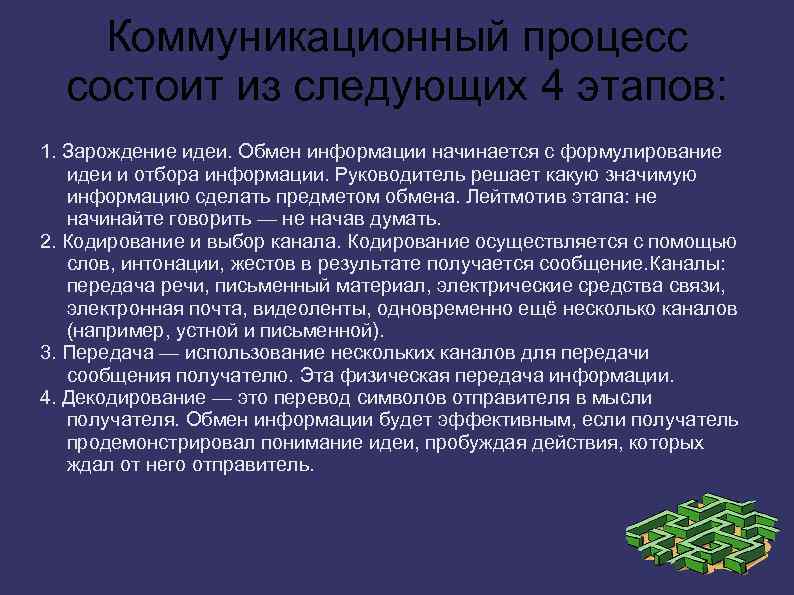 Коммуникационный процесс состоит из следующих 4 этапов:

1. Зарождение идеи. Обмен информации начинается с формулирование идеи и отбора информации. Руководитель решает какую значимую информацию сделать предметом обмена. Лейтмотив этапа: не начинайте говорить — не начав думать.

2. Кодирование и выбор канала. Кодирование осуществляется с помощью слов, интонации, жестов в результате получается сообщение.Каналы: передача речи, письменный материал, электрические средства связи, электронная почта, видеоленты, одновременно ещё несколько каналов (например, устной и письменной).

3. Передача — использование нескольких каналов для передачи сообщения получателю. Эта физическая передача информации.

4. Декодирование — это перевод символов отправителя в мысли получателя. Обмен информации будет эффективным, если получатель продемонстрировал понимание идеи, пробуждая действия, которых ждал от него отправитель.